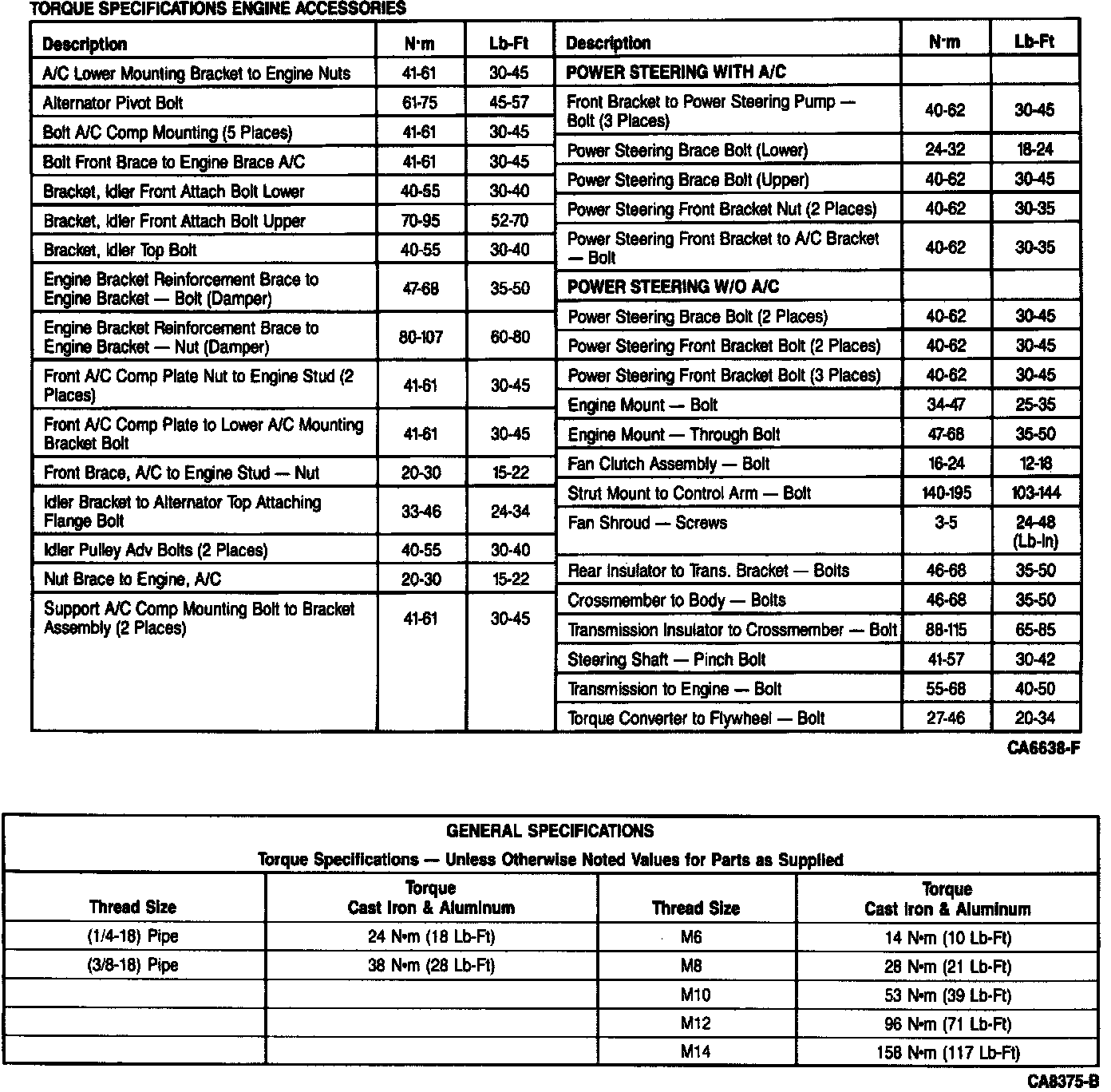 TORQUE SPECIFICATIONS ENGINE ACCESSORIES

| Description | N·m | Lb-Ft |
|---|---|---|
| A/C Lower Mounting Bracket to Engine Nuts | 41-61 | 30-45 |
| Alternator Pivot Bolt | 61-75 | 45-57 |
| Bolt A/C Comp Mounting (5 Places) | 41-61 | 30-45 |
| Bolt Front Brace to Engine Brace A/C | 41-61 | 30-45 |
| Bracket, Idler Front Attach Bolt Lower | 40-55 | 30-40 |
| Bracket, Idler Front Attach Bolt Upper | 70-95 | 52-70 |
| Bracket, Idler Top Bolt | 40-55 | 30-40 |
| Engine Bracket Reinforcement Brace to Engine Bracket — Bolt (Damper) | 47-68 | 35-50 |
| Engine Bracket Reinforcement Brace to Engine Bracket — Nut (Damper) | 80-107 | 60-80 |
| Front A/C Comp Plate Nut to Engine Stud (2 Places) | 41-61 | 30-45 |
| Front A/C Comp Plate to Lower A/C Mounting Bracket Bolt | 41-61 | 30-45 |
| Front Brace, A/C to Engine Stud — Nut | 20-30 | 15-22 |
| Idler Bracket to Alternator Top Attaching Flange Bolt | 33-46 | 24-34 |
| Idler Pulley Adv Bolts (2 Places) | 40-55 | 30-40 |
| Nut Brace to Engine, A/C | 20-30 | 15-22 |
| Support A/C Comp Mounting Bolt to Bracket Assembly (2 Places) | 41-61 | 30-45 |

| Description | N·m | Lb-Ft |
|---|---|---|
| POWER STEERING WITH A/C | | |
| Front Bracket to Power Steering Pump — Bolt (3 Places) | 40-62 | 30-45 |
| Power Steering Brace Bolt (Lower) | 24-32 | 18-24 |
| Power Steering Brace Bolt (Upper) | 40-62 | 30-45 |
| Power Steering Front Bracket Nut (2 Places) | 40-62 | 30-35 |
| Power Steering Front Bracket to A/C Bracket — Bolt | 40-62 | 30-35 |
| POWER STEERING W/O A/C | | |
| Power Steering Brace Bolt (2 Places) | 40-62 | 30-45 |
| Power Steering Front Bracket Bolt (2 Places) | 40-62 | 30-45 |
| Power Steering Front Bracket Bolt (3 Places) | 40-62 | 30-45 |
| Engine Mount — Bolt | 34-47 | 25-35 |
| Engine Mount — Through Bolt | 47-68 | 35-50 |
| Fan Clutch Assembly — Bolt | 16-24 | 12-18 |
| Strut Mount to Control Arm — Bolt | 140-195 | 103-144 |
| Fan Shroud — Screws | 3-5 | 24-48 (Lb-In) |
| Rear Insulator to Trans. Bracket — Bolts | 46-68 | 35-50 |
| Crossmember to Body — Bolts | 46-68 | 35-50 |
| Transmission Insulator to Crossmember — Bolt | 88-115 | 65-85 |
| Steering Shaft — Pinch Bolt | 41-57 | 30-42 |
| Transmission to Engine — Bolt | 55-68 | 40-50 |
| Torque Converter to Flywheel — Bolt | 27-46 | 20-34 |

CA6638-F

GENERAL SPECIFICATIONS
Torque Specifications — Unless Otherwise Noted Values for Parts as Supplied

| Thread Size | Torque Cast Iron & Aluminum | Thread Size | Torque Cast Iron & Aluminum |
|---|---|---|---|
| (1/4-18) Pipe | 24 N·m (18 Lb-Ft) | M6 | 14 N·m (10 Lb-Ft) |
| (3/8-18) Pipe | 38 N·m (28 Lb-Ft) | M8 | 28 N·m (21 Lb-Ft) |
| | | M10 | 53 N·m (39 Lb-Ft) |
| | | M12 | 96 N·m (71 Lb-Ft) |
| | | M14 | 158 N·m (117 Lb-Ft) |

CA8375-B